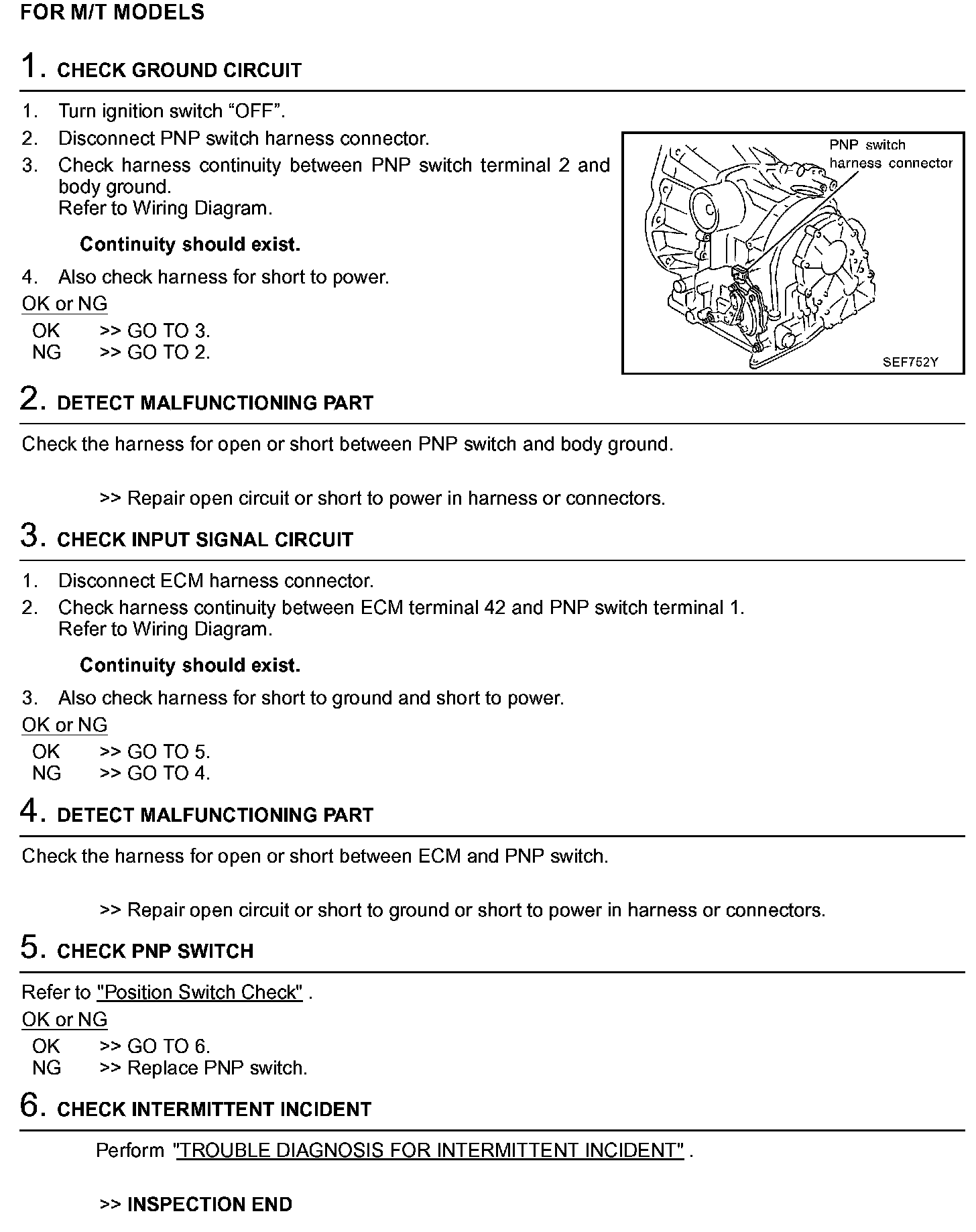 FOR M/T MODELS

1. CHECK GROUND CIRCUIT

1. Turn ignition switch “OFF”.
2. Disconnect PNP switch harness connector.
3. Check harness continuity between PNP switch terminal 2 and body ground.
Refer to Wiring Diagram.

Continuity should exist.

4. Also check harness for short to power.

OK or NG

OK >> GO TO 3.
NG >> GO TO 2.

PNP switch harness connector

SEF752Y

2. DETECT MALFUNCTIONING PART

Check the harness for open or short between PNP switch and body ground.

>> Repair open circuit or short to power in harness or connectors.

3. CHECK INPUT SIGNAL CIRCUIT

1. Disconnect ECM harness connector.
2. Check harness continuity between ECM terminal 42 and PNP switch terminal 1.
Refer to Wiring Diagram.

Continuity should exist.

3. Also check harness for short to ground and short to power.

OK or NG

OK >> GO TO 5.
NG >> GO TO 4.

4. DETECT MALFUNCTIONING PART

Check the harness for open or short between ECM and PNP switch.

>> Repair open circuit or short to ground or short to power in harness or connectors.

5. CHECK PNP SWITCH

Refer to "Position Switch Check" .

OK or NG

OK >> GO TO 6.
NG >> Replace PNP switch.

6. CHECK INTERMITTENT INCIDENT

Perform "TROUBLE DIAGNOSIS FOR INTERMITTENT INCIDENT" .

>> INSPECTION END